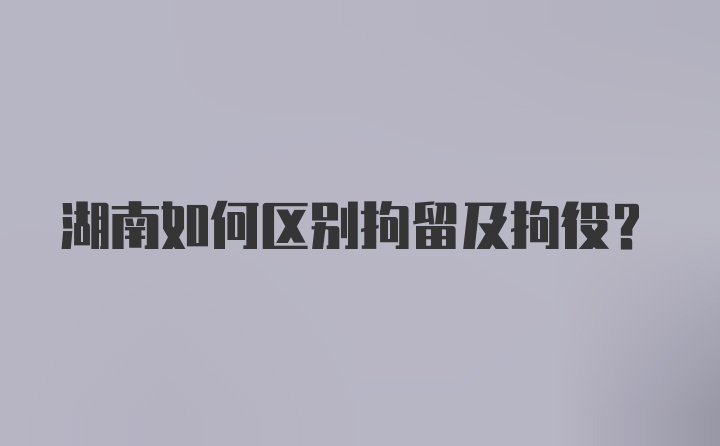 湖南如何区别拘留及拘役?